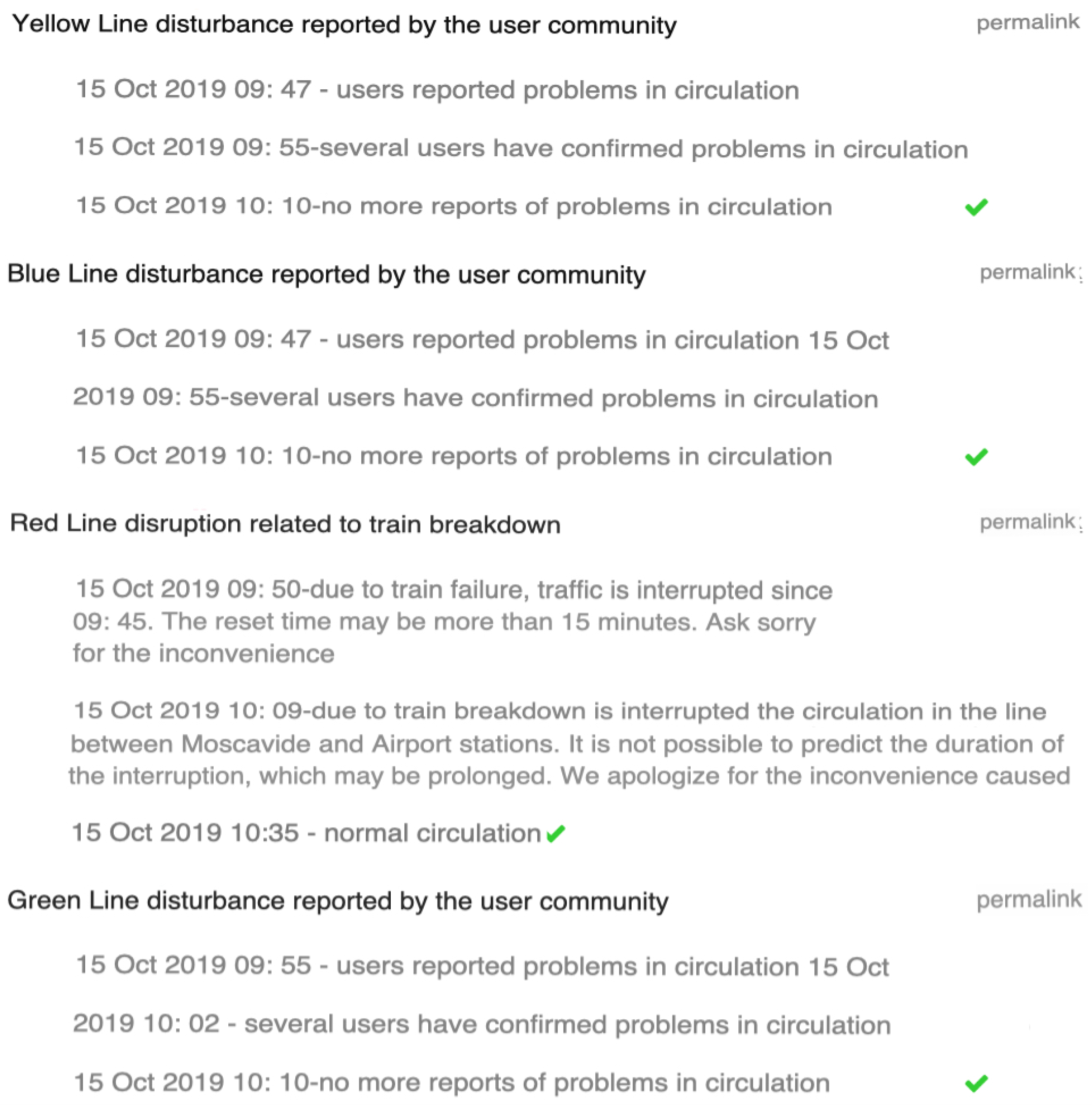 Yellow Line disturbance reported by the user community permalink

15 Oct 2019 09: 47 - users reported problems in circulation

15 Oct 2019 09: 55-several users have confirmed problems in circulation

15 Oct 2019 10: 10-no more reports of problems in circulation

Blue Line disturbance reported by the user community permalink

15 Oct 2019 09: 47 - users reported problems in circulation 15 Oct

2019 09: 55-several users have confirmed problems in circulation

15 Oct 2019 10: 10-no more reports of problems in circulation

Red Line disruption related to train breakdown permalink

15 Oct 2019 09: 50-due to train failure, traffic is interrupted since 09: 45. The reset time may be more than 15 minutes. Ask sorry for the inconvenience

15 Oct 2019 10: 09-due to train breakdown is interrupted the circulation in the line between Moscavide and Airport stations. It is not possible to predict the duration of the interruption, which may be prolonged. We apologize for the inconvenience caused

15 Oct 2019 10:35 - normal circulation

Green Line disturbance reported by the user community permalink

15 Oct 2019 09: 55 - users reported problems in circulation 15 Oct

2019 10: 02 - several users have confirmed problems in circulation

15 Oct 2019 10: 10-no more reports of problems in circulation